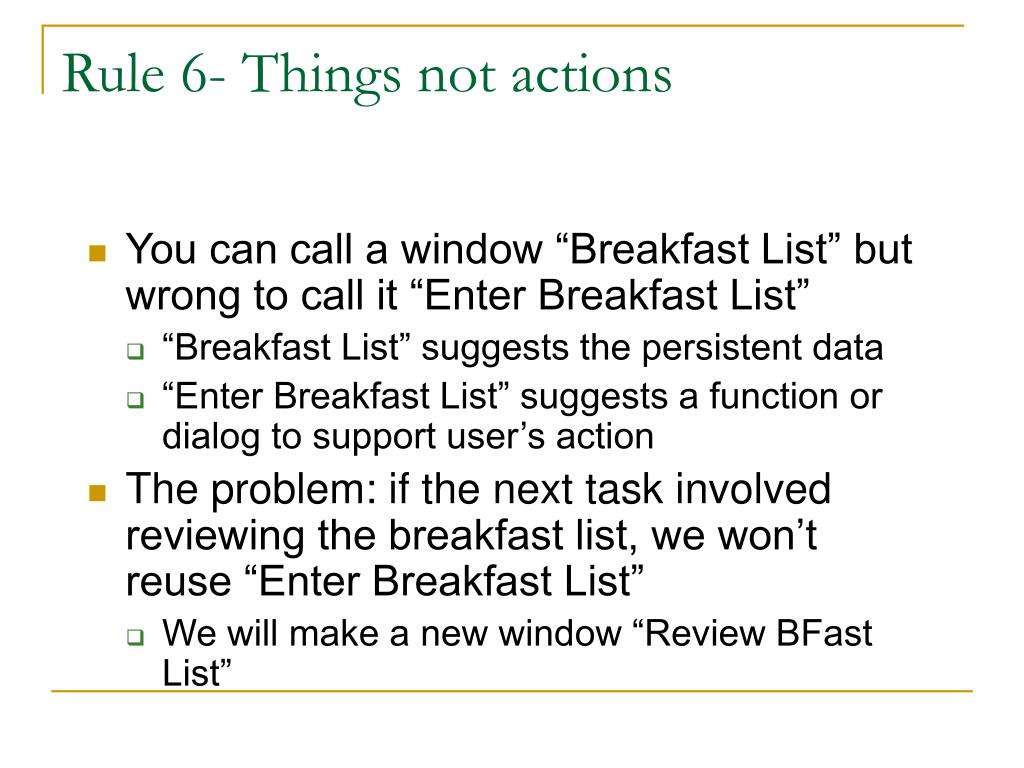 Rule 6- Things not actions

You can call a window “Breakfast List” but wrong to call it “Enter Breakfast List”

“Breakfast List” suggests the persistent data

“Enter Breakfast List” suggests a function or dialog to support user’s action

The problem: if the next task involved reviewing the breakfast list, we won’t reuse “Enter Breakfast List”

We will make a new window “Review BFast List”